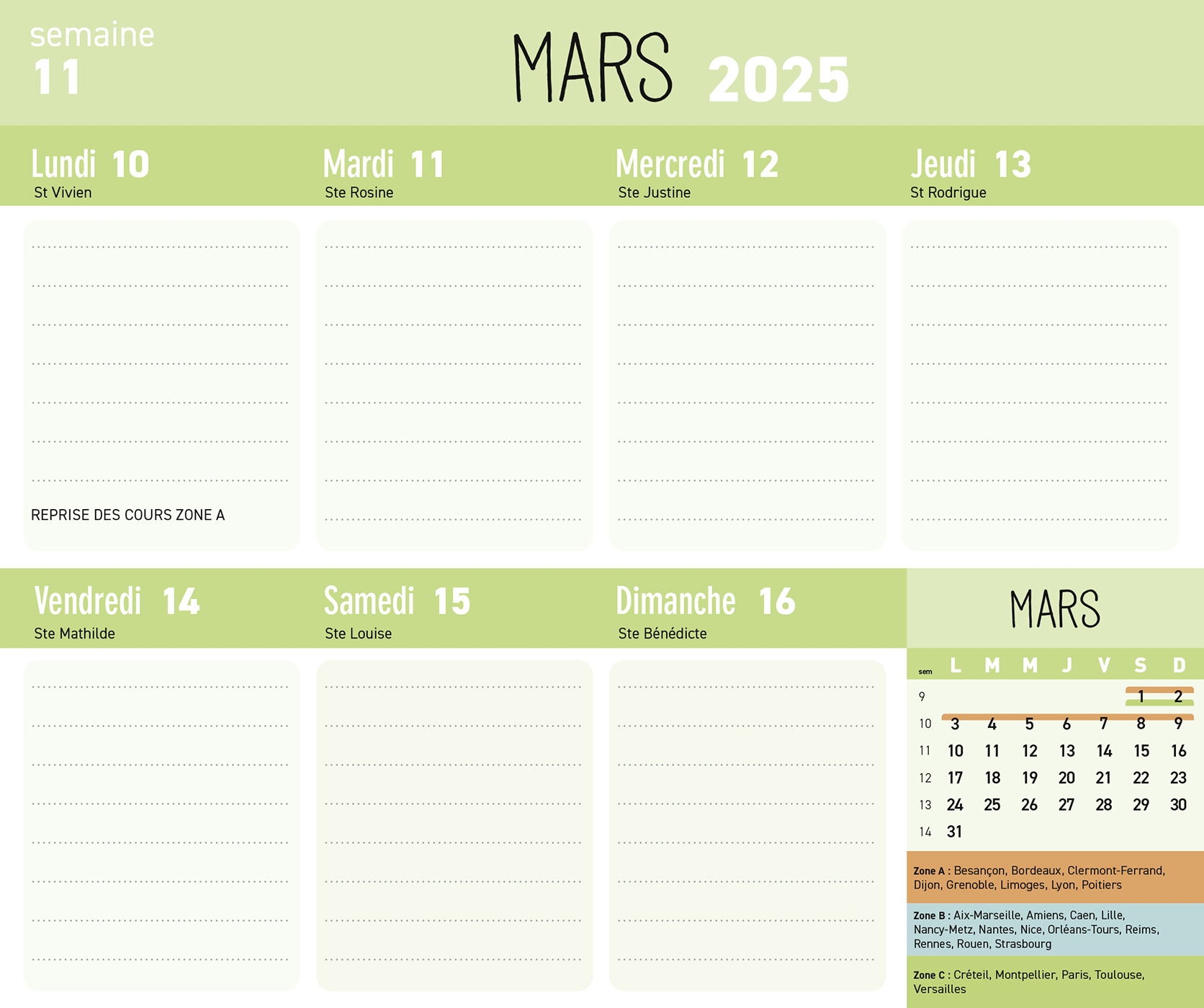 semaine
11

MARS 2025

Lundi 10
St Vivien

REPRISE DES COURS ZONE A

Mardi 11
Ste Rosine

Mercredi 12
Ste Justine

Jeudi 13
St Rodrigue

Vendredi 14
Ste Mathilde

Samedi 15
Ste Louise

Dimanche 16
Ste Bénédicte

MARS

| sem | L | M | M | J | V | S | D |
|---|---|---|---|---|---|---|---|
| 9 | | | | | | 1 | 2 |
| 10 | 3 | 4 | 5 | 6 | 7 | 8 | 9 |
| 11 | 10 | 11 | 12 | 13 | 14 | 15 | 16 |
| 12 | 17 | 18 | 19 | 20 | 21 | 22 | 23 |
| 13 | 24 | 25 | 26 | 27 | 28 | 29 | 30 |
| 14 | 31 | | | | | | |

Zone A : Besançon, Bordeaux, Clermont-Ferrand, Dijon, Grenoble, Limoges, Lyon, Poitiers

Zone B : Aix-Marseille, Amiens, Caen, Lille, Nancy-Metz, Nantes, Nice, Orléans-Tours, Reims, Rennes, Rouen, Strasbourg

Zone C : Créteil, Montpellier, Paris, Toulouse, Versailles